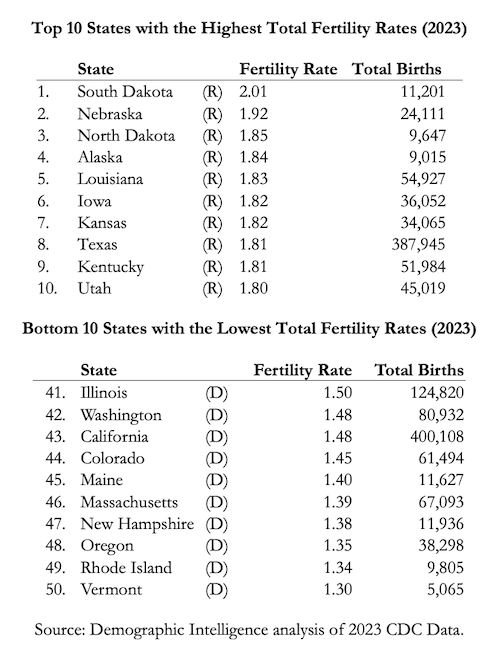 **Top 10 States with the Highest Total Fertility Rates (2023)**

| | State | | Fertility Rate | Total Births |
|---|---|---|---|---|
| 1. | South Dakota | (R) | 2.01 | 11,201 |
| 2. | Nebraska | (R) | 1.92 | 24,111 |
| 3. | North Dakota | (R) | 1.85 | 9,647 |
| 4. | Alaska | (R) | 1.84 | 9,015 |
| 5. | Louisiana | (R) | 1.83 | 54,927 |
| 6. | Iowa | (R) | 1.82 | 36,052 |
| 7. | Kansas | (R) | 1.82 | 34,065 |
| 8. | Texas | (R) | 1.81 | 387,945 |
| 9. | Kentucky | (R) | 1.81 | 51,984 |
| 10. | Utah | (R) | 1.80 | 45,019 |

**Bottom 10 States with the Lowest Total Fertility Rates (2023)**

| | State | | Fertility Rate | Total Births |
|---|---|---|---|---|
| 41. | Illinois | (D) | 1.50 | 124,820 |
| 42. | Washington | (D) | 1.48 | 80,932 |
| 43. | California | (D) | 1.48 | 400,108 |
| 44. | Colorado | (D) | 1.45 | 61,494 |
| 45. | Maine | (D) | 1.40 | 11,627 |
| 46. | Massachusetts | (D) | 1.39 | 67,093 |
| 47. | New Hampshire | (D) | 1.38 | 11,936 |
| 48. | Oregon | (D) | 1.35 | 38,298 |
| 49. | Rhode Island | (D) | 1.34 | 9,805 |
| 50. | Vermont | (D) | 1.30 | 5,065 |

Source: Demographic Intelligence analysis of 2023 CDC Data.